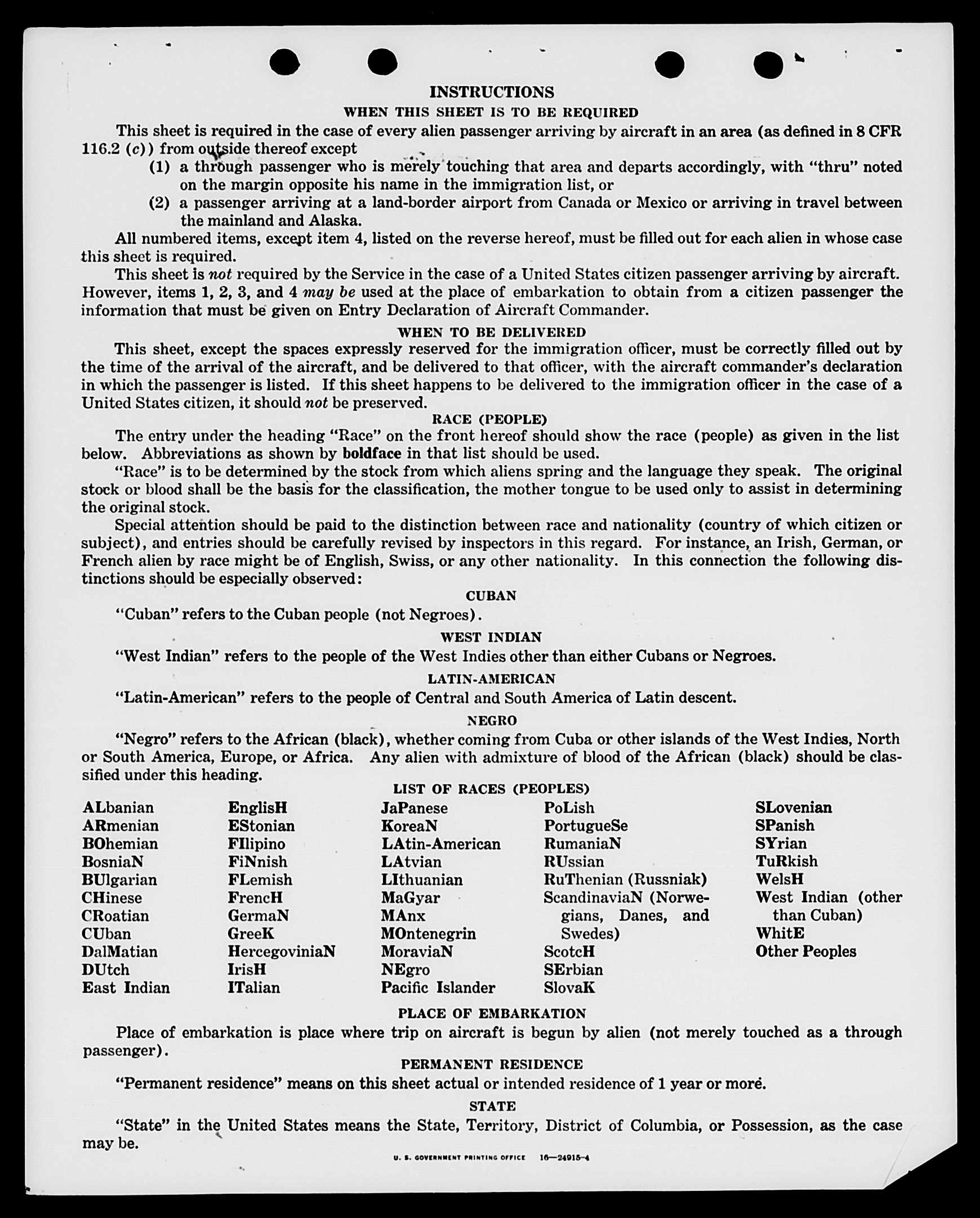 INSTRUCTIONS

WHEN THIS SHEET IS TO BE REQUIRED

This sheet is required in the case of every alien passenger arriving by aircraft in an area (as defined in 8 CFR 116.2 (c)) from outside thereof except

(1) a through passenger who is merely touching that area and departs accordingly, with "thru" noted on the margin opposite his name in the immigration list, or

(2) a passenger arriving at a land-border airport from Canada or Mexico or arriving in travel between the mainland and Alaska.

All numbered items, except item 4, listed on the reverse hereof, must be filled out for each alien in whose case this sheet is required.

This sheet is not required by the Service in the case of a United States citizen passenger arriving by aircraft. However, items 1, 2, 3, and 4 may be used at the place of embarkation to obtain from a citizen passenger the information that must be given on Entry Declaration of Aircraft Commander.

WHEN TO BE DELIVERED

This sheet, except the spaces expressly reserved for the immigration officer, must be correctly filled out by the time of the arrival of the aircraft, and be delivered to that officer, with the aircraft commander's declaration in which the passenger is listed. If this sheet happens to be delivered to the immigration officer in the case of a United States citizen, it should not be preserved.

RACE (PEOPLE)

The entry under the heading "Race" on the front hereof should show the race (people) as given in the list below. Abbreviations as shown by boldface in that list should be used.

"Race" is to be determined by the stock from which aliens spring and the language they speak. The original stock or blood shall be the basis for the classification, the mother tongue to be used only to assist in determining the original stock.

Special attention should be paid to the distinction between race and nationality (country of which citizen or subject), and entries should be carefully revised by inspectors in this regard. For instance, an Irish, German, or French alien by race might be of English, Swiss, or any other nationality. In this connection the following distinctions should be especially observed:

CUBAN

"Cuban" refers to the Cuban people (not Negroes).

WEST INDIAN

"West Indian" refers to the people of the West Indies other than either Cubans or Negroes.

LATIN-AMERICAN

"Latin-American" refers to the people of Central and South America of Latin descent.

NEGRO

"Negro" refers to the African (black), whether coming from Cuba or other islands of the West Indies, North or South America, Europe, or Africa. Any alien with admixture of blood of the African (black) should be classified under this heading.

LIST OF RACES (PEOPLES)

ALbanian
ARmenian
BOhemian
BosniaN
BUlgarian
CHinese
CRoatian
CUban
DalMatian
DUtch
East Indian

EnglisH
EStonian
FIlipino
FiNnish
FLemish
FrencH
GermaN
GreeK
HercegoviniaN
IrisH
ITalian

JaPanese
KoreaN
LAtin-American
LAtvian
LIthuanian
MaGyar
MAnx
MOntenegrin
MoraviaN
NEgro
Pacific Islander

PoLish
PortugueSe
RumaniaN
RUssian
RuThenian (Russniak)
ScandinaviaN (Norwegians, Danes, and Swedes)
ScotcH
SErbian
SlovaK

SLovenian
SPanish
SYrian
TuRkish
WelsH
West Indian (other than Cuban)
WhitE
Other Peoples

PLACE OF EMBARKATION

Place of embarkation is place where trip on aircraft is begun by alien (not merely touched as a through passenger).

PERMANENT RESIDENCE

"Permanent residence" means on this sheet actual or intended residence of 1 year or more.

STATE

"State" in the United States means the State, Territory, District of Columbia, or Possession, as the case may be.

U. S. GOVERNMENT PRINTING OFFICE 16—24915-4